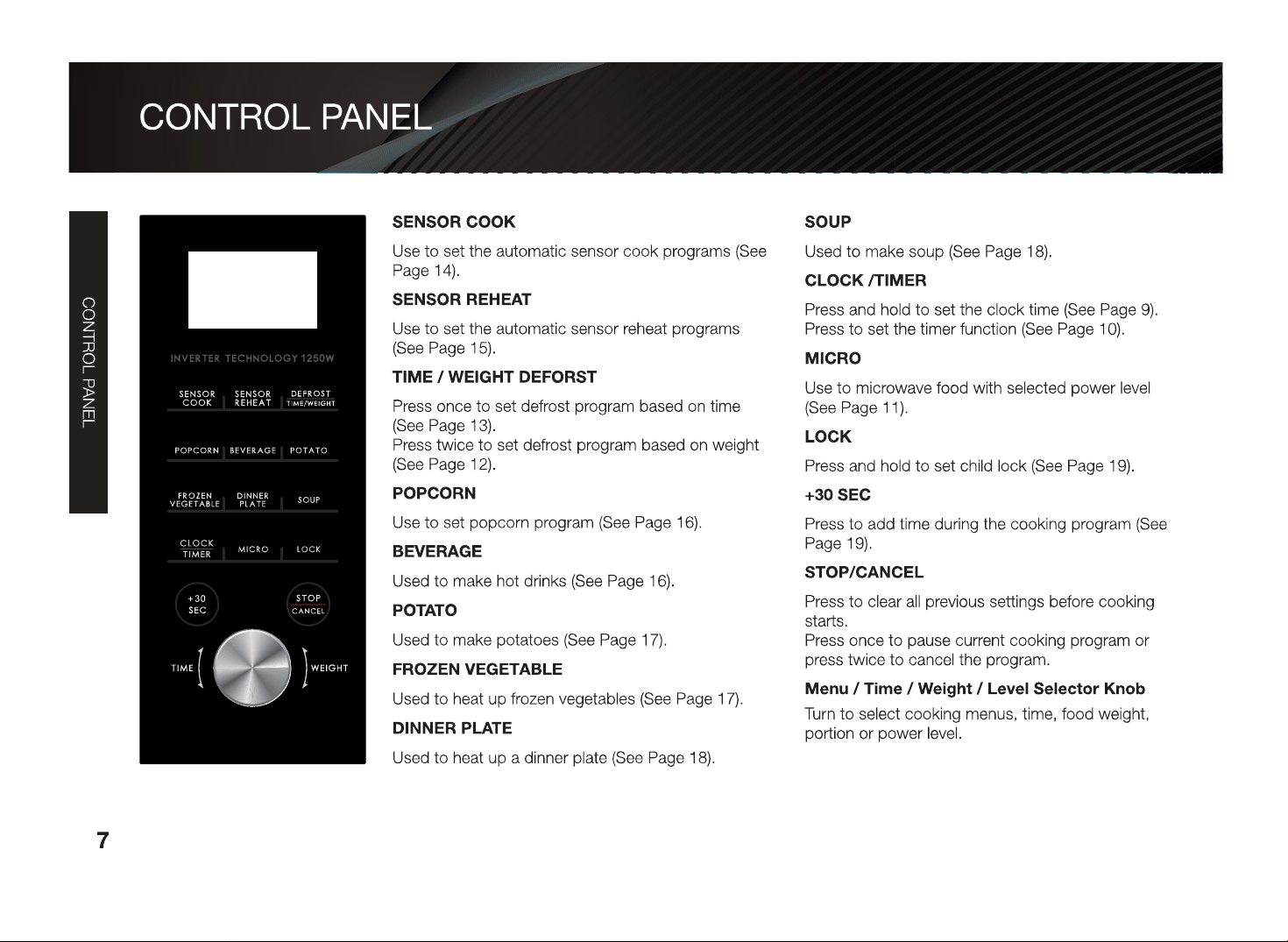 CONTROL PANEL

CONTROL PANEL

INVERTER TECHNOLOGY 1250W

SENSOR COOK
SENSOR REHEAT
DEFROST TIME/WEIGHT

POPCORN
BEVERAGE
POTATO

FROZEN VEGETABLE
DINNER PLATE
SOUP

CLOCK TIMER
MICRO
LOCK

+30 SEC
STOP CANCEL

TIME
WEIGHT

SENSOR COOK

Use to set the automatic sensor cook programs (See Page 14).

SENSOR REHEAT

Use to set the automatic sensor reheat programs (See Page 15).

TIME / WEIGHT DEFORST

Press once to set defrost program based on time (See Page 13).
Press twice to set defrost program based on weight (See Page 12).

POPCORN

Use to set popcorn program (See Page 16).

BEVERAGE

Used to make hot drinks (See Page 16).

POTATO

Used to make potatoes (See Page 17).

FROZEN VEGETABLE

Used to heat up frozen vegetables (See Page 17).

DINNER PLATE

Used to heat up a dinner plate (See Page 18).

SOUP

Used to make soup (See Page 18).

CLOCK /TIMER

Press and hold to set the clock time (See Page 9).
Press to set the timer function (See Page 10).

MICRO

Use to microwave food with selected power level (See Page 11).

LOCK

Press and hold to set child lock (See Page 19).

+30 SEC

Press to add time during the cooking program (See Page 19).

STOP/CANCEL

Press to clear all previous settings before cooking starts.
Press once to pause current cooking program or press twice to cancel the program.

Menu / Time / Weight / Level Selector Knob

Turn to select cooking menus, time, food weight, portion or power level.

7